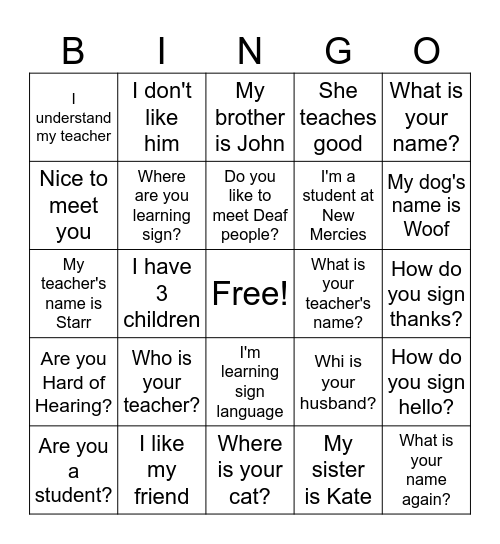 | B | I | N | G | O |
|---|---|---|---|---|
| I understand my teacher | I don't like him | My brother is John | She teaches good | What is your name? |
| Nice to meet you | Where are you learning sign? | Do you like to meet Deaf people? | I'm a student at New Mercies | My dog's name is Woof |
| My teacher's name is Starr | I have 3 children | Free! | What is your teacher's name? | How do you sign thanks? |
| Are you Hard of Hearing? | Who is your teacher? | I'm learning sign language | Whi is your husband? | How do you sign hello? |
| Are you a student? | I like my friend | Where is your cat? | My sister is Kate | What is your name again? |